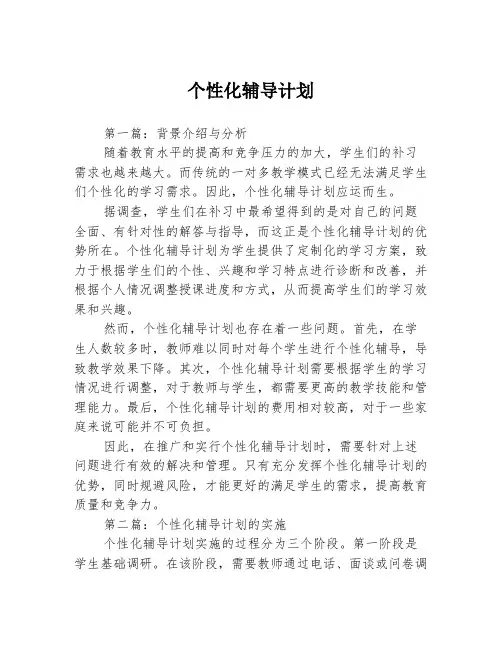 个性化辅导计划

第一篇：背景介绍与分析

随着教育水平的提高和竞争压力的加大，学生们的补习需求也越来越大。而传统的一对多教学模式已经无法满足学生们个性化的学习需求。因此，个性化辅导计划应运而生。

据调查，学生们在补习中最希望得到的是对自己的问题全面、有针对性的解答与指导，而这正是个性化辅导计划的优势所在。个性化辅导计划为学生提供了定制化的学习方案，致力于根据学生们的个性、兴趣和学习特点进行诊断和改善，并根据个人情况调整授课进度和方式，从而提高学生们的学习效果和兴趣。

然而，个性化辅导计划也存在着一些问题。首先，在学生人数较多时，教师难以同时对每个学生进行个性化辅导，导致教学效果下降。其次，个性化辅导计划需要根据学生的学习情况进行调整，对于教师与学生，都需要更高的教学技能和管理能力。最后，个性化辅导计划的费用相对较高，对于一些家庭来说可能并不可负担。

因此，在推广和实行个性化辅导计划时，需要针对上述问题进行有效的解决和管理。只有充分发挥个性化辅导计划的优势，同时规避风险，才能更好的满足学生的需求，提高教育质量和竞争力。

第二篇：个性化辅导计划的实施

个性化辅导计划实施的过程分为三个阶段。第一阶段是学生基础调研。在该阶段，需要教师通过电话、面谈或问卷调